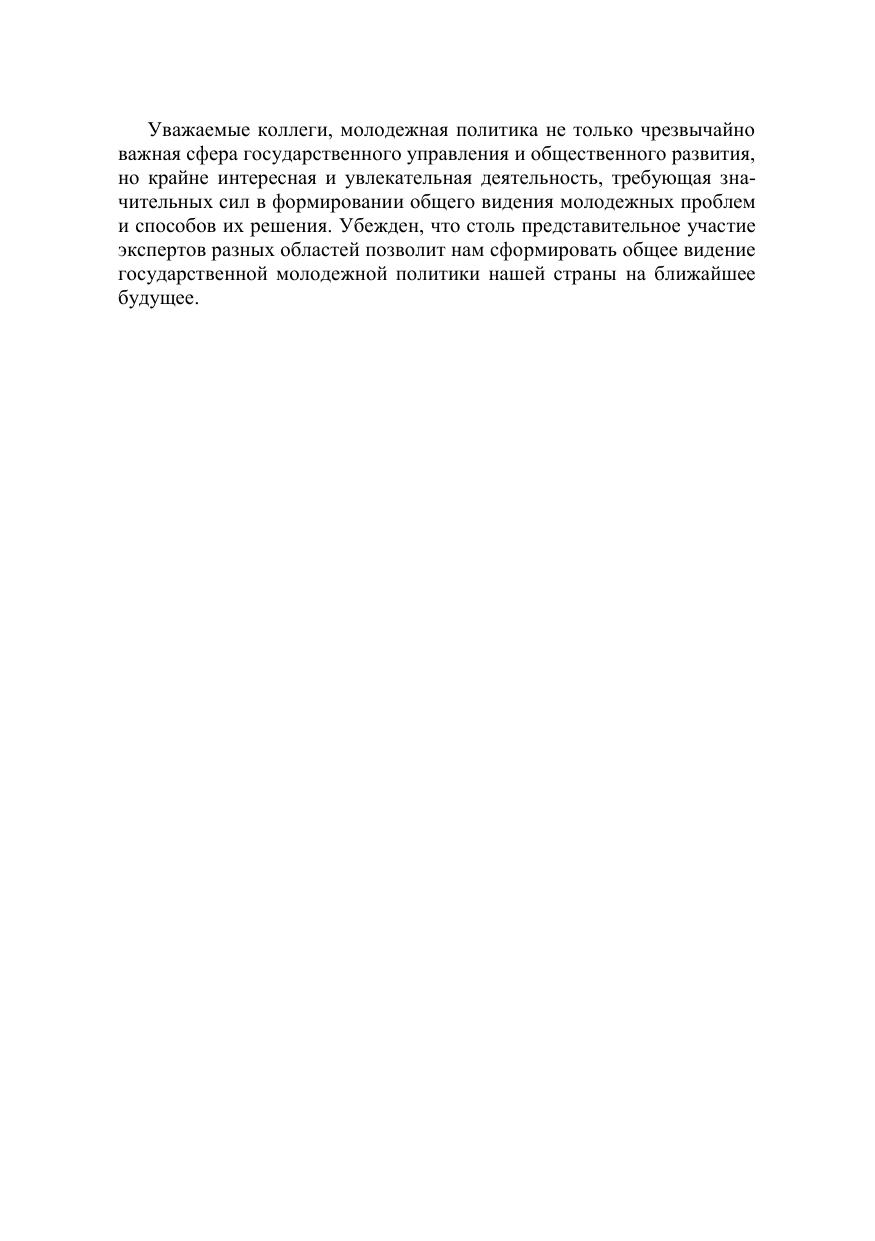 Уважаемые коллеги, молодежная политика не только чрезвычайно важная сфера государственного управления и общественного развития, но крайне интересная и увлекательная деятельность, требующая значительных сил в формировании общего видения молодежных проблем и способов их решения. Убежден, что столь представительное участие экспертов разных областей позволит нам сформировать общее видение государственной молодежной политики нашей страны на ближайшее будущее.